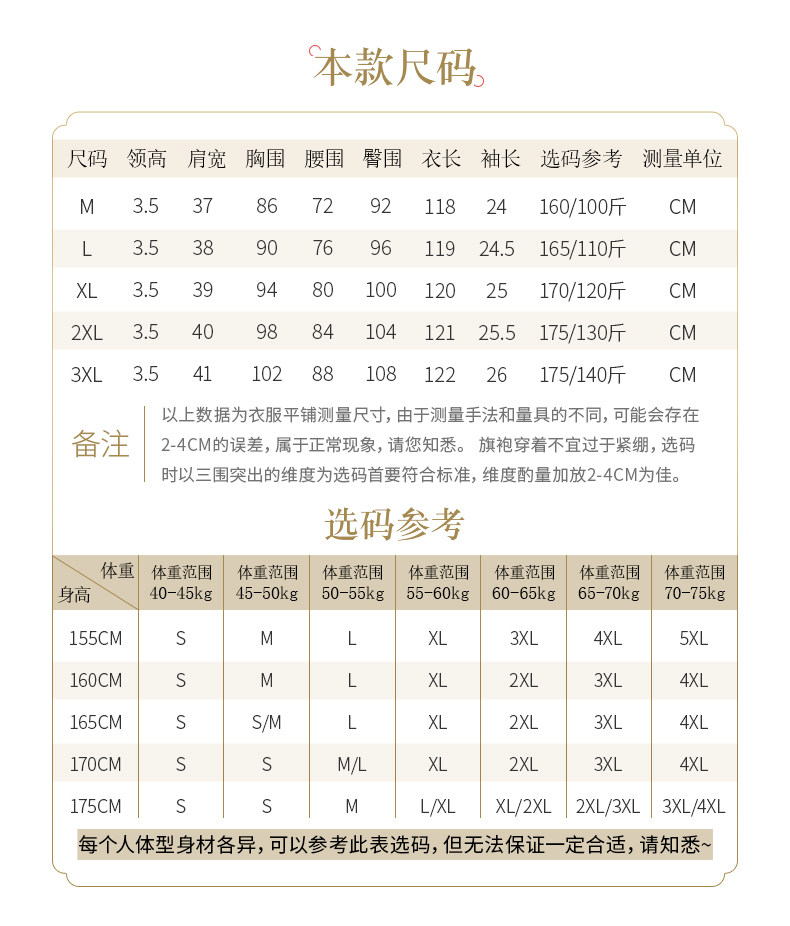 本款尺码

| 尺码 | 领高 | 肩宽 | 胸围 | 腰围 | 臀围 | 衣长 | 袖长 | 选码参考 | 测量单位 |
|---|---|---|---|---|---|---|---|---|---|
| M | 3.5 | 37 | 86 | 72 | 92 | 118 | 24 | 160/100斤 | CM |
| L | 3.5 | 38 | 90 | 76 | 96 | 119 | 24.5 | 165/110斤 | CM |
| XL | 3.5 | 39 | 94 | 80 | 100 | 120 | 25 | 170/120斤 | CM |
| 2XL | 3.5 | 40 | 98 | 84 | 104 | 121 | 25.5 | 175/130斤 | CM |
| 3XL | 3.5 | 41 | 102 | 88 | 108 | 122 | 26 | 175/140斤 | CM |

备注
以上数据为衣服平铺测量尺寸，由于测量手法和量具的不同，可能会存在2-4CM的误差，属于正常现象，请您知悉。 旗袍穿着不宜过于紧绷，选码时以三围突出的维度为选码首要符合标准，维度酌量加放2-4CM为佳。

选码参考

| 体重 身高 | 体重范围 40-45kg | 体重范围 45-50kg | 体重范围 50-55kg | 体重范围 55-60kg | 体重范围 60-65kg | 体重范围 65-70kg | 体重范围 70-75kg |
|---|---|---|---|---|---|---|---|
| 155CM | S | M | L | XL | 3XL | 4XL | 5XL |
| 160CM | S | M | L | XL | 2XL | 3XL | 4XL |
| 165CM | S | S/M | L | XL | 2XL | 3XL | 4XL |
| 170CM | S | S | M/L | XL | 2XL | 3XL | 4XL |
| 175CM | S | S | M | L/XL | XL/2XL | 2XL/3XL | 3XL/4XL |

每个人体型身材各异，可以参考此表选码，但无法保证一定合适，请知悉~